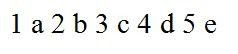 1 a 2 b 3 c 4 d 5 e